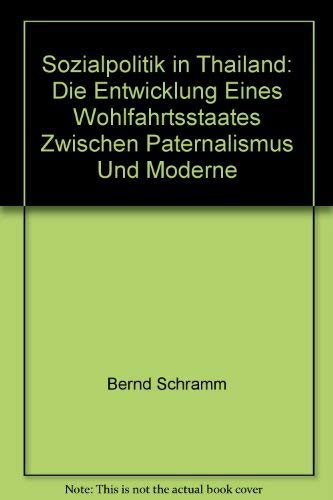 Sozialpolitik in Thailand: Die Entwicklung Eines Wohlfahrtsstaates Zwischen Paternalismus Und Moderne

Bernd Schramm

Note: This is not the actual book cover